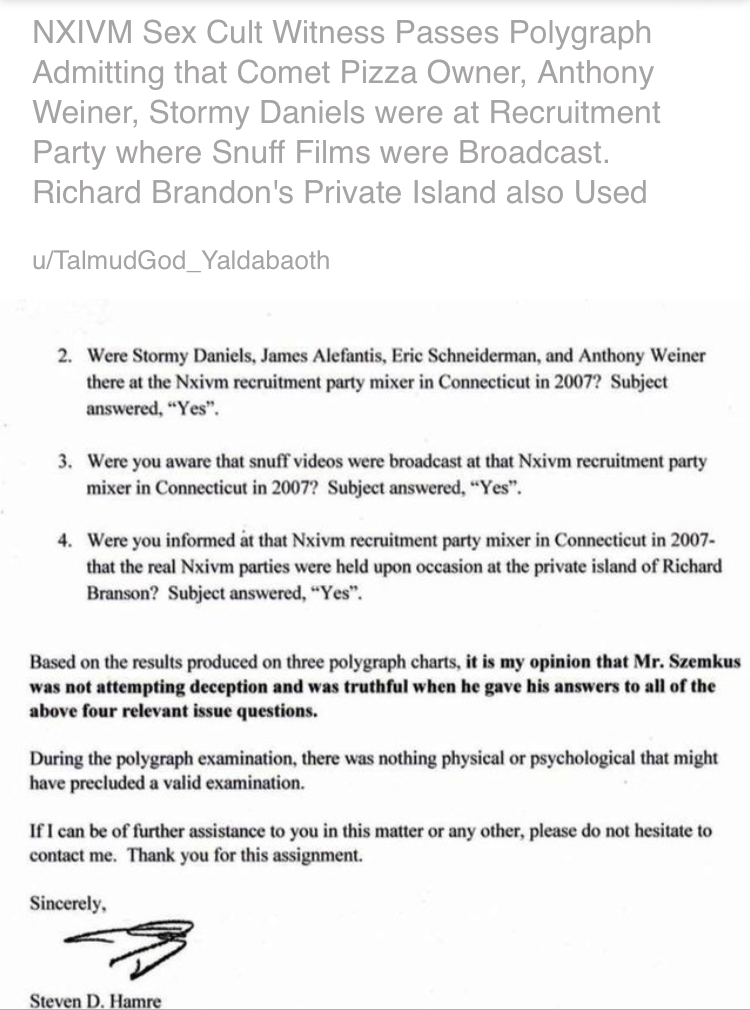 NXIVM Sex Cult Witness Passes Polygraph Admitting that Comet Pizza Owner, Anthony Weiner, Stormy Daniels were at Recruitment Party where Snuff Films were Broadcast. Richard Brandon's Private Island also Used

u/TalmudGod_Yaldabaoth

2. Were Stormy Daniels, James Alefantis, Eric Schneiderman, and Anthony Weiner there at the Nxivm recruitment party mixer in Connecticut in 2007? Subject answered, "Yes".

3. Were you aware that snuff videos were broadcast at that Nxivm recruitment party mixer in Connecticut in 2007? Subject answered, "Yes".

4. Were you informed at that Nxivm recruitment party mixer in Connecticut in 2007- that the real Nxivm parties were held upon occasion at the private island of Richard Branson? Subject answered, "Yes".

Based on the results produced on three polygraph charts, it is my opinion that Mr. Szemkus was not attempting deception and was truthful when he gave his answers to all of the above four relevant issue questions.

During the polygraph examination, there was nothing physical or psychological that might have precluded a valid examination.

If I can be of further assistance to you in this matter or any other, please do not hesitate to contact me. Thank you for this assignment.

Sincerely,

Steven D. Hamre